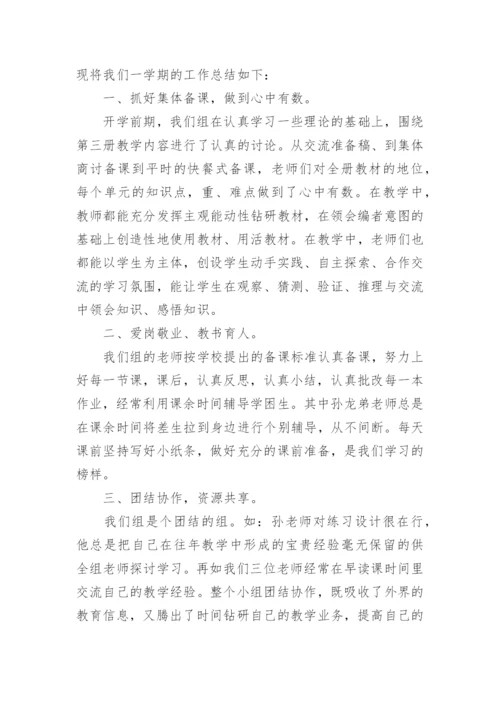 现将我们一学期的工作总结如下：

一、抓好集体备课，做到心中有数。

开学前期，我们组在认真学习一些理论的基础上，围绕第三册教学内容进行了认真的讨论。从交流准备稿、到集体商讨备课到平时的快餐式备课，老师们对全册教材的地位，每个单元的知识点，重、难点做到了心中有数。在教学中，教师都能充分发挥主观能动性钻研教材，在领会编者意图的基础上创造性地使用教材、用活教材。在教学中，老师们也都能以学生为主体，创设学生动手实践、自主探索、合作交流的学习氛围，能让学生在观察、猜测、验证、推理与交流中领会知识、感悟知识。

二、爱岗敬业、教书育人。

我们组的老师按学校提出的备课标准认真备课，努力上好每一节课，课后，认真反思，认真小结，认真批改每一本作业，经常利用课余时间辅导学困生。其中孙龙弟老师总是在课余时间将差生拉到身边进行个别辅导，从不间断。每天课前坚持写好小纸条，做好充分的课前准备，是我们学习的榜样。

三、团结协作，资源共享。

我们组是个团结的组。如：孙老师对练习设计很在行，他总是把自己在往年教学中形成的宝贵经验毫无保留的供全组老师探讨学习。再如我们三位老师经常在早读课时间里交流自己的教学经验。整个小组团结协作，既吸收了外界的教育信息，又腾出了时间钻研自己的教学业务，提高自己的